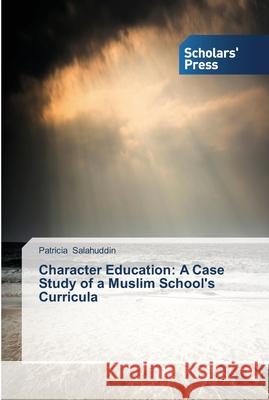 Scholars' Press

Patricia Salahuddin

Character Education: A Case Study of a Muslim School's Curricula

Kraina Książek